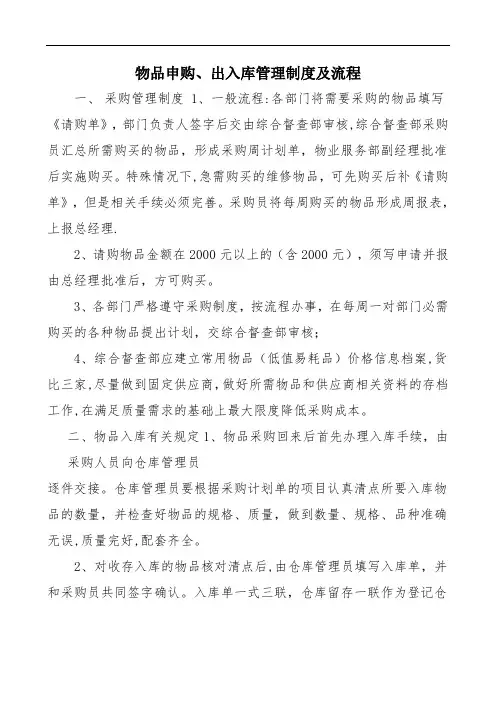 物品申购、出入库管理制度及流程

一、 采购管理制度 1、一般流程:各部门将需要采购的物品填写《请购单》，部门负责人签字后交由综合督查部审核,综合督查部采购员汇总所需购买的物品，形成采购周计划单，物业服务部副经理批准后实施购买。特殊情况下,急需购买的维修物品，可先购买后补《请购单》，但是相关手续必须完善。采购员将每周购买的物品形成周报表，上报总经理.

2、请购物品金额在 2000 元以上的（含 2000 元），须写申请并报由总经理批准后，方可购买。

3、各部门严格遵守采购制度，按流程办事，在每周一对部门必需购买的各种物品提出计划，交综合督查部审核；

4、综合督查部应建立常用物品（低值易耗品）价格信息档案,货比三家,尽量做到固定供应商,做好所需物品和供应商相关资料的存档工作,在满足质量需求的基础上最大限度降低采购成本。

二、物品入库有关规定 1、物品采购回来后首先办理入库手续，由采购人员向仓库管理员

逐件交接。仓库管理员要根据采购计划单的项目认真清点所要入库物品的数量，并检查好物品的规格、质量，做到数量、规格、品种准确无误,质量完好,配套齐全。

2、对收存入库的物品核对清点后,由仓库管理员填写入库单，并和采购员共同签字确认。入库单一式三联，仓库留存一联作为登记仓